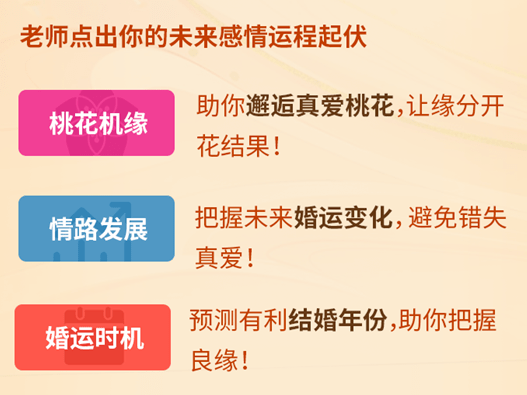 老师点出你的未来感情运程起伏

桃花机缘

助你邂逅真爱桃花,让缘分开花结果!

情路发展

把握未来婚运变化,避免错失真爱!

婚运时机

预测有利结婚年份,助你把握良缘!